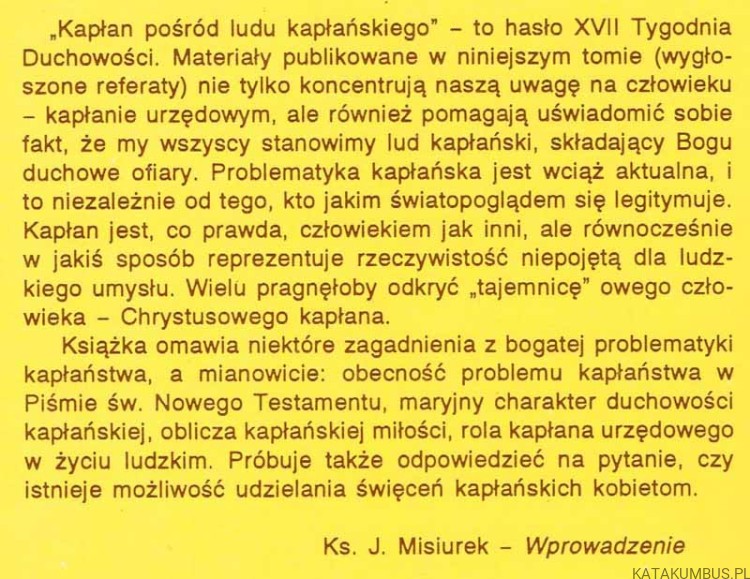 „Kapłan pośród ludu kapłańskiego" – to hasło XVII Tygodnia Duchowości. Materiały publikowane w niniejszym tomie (wygłoszone referaty) nie tylko koncentrują naszą uwagę na człowieku – kapłanie urzędowym, ale również pomagają uświadomić sobie fakt, że my wszyscy stanowimy lud kapłański, składający Bogu duchowe ofiary. Problematyka kapłańska jest wciąż aktualna, i to niezależnie od tego, kto jakim światopoglądem się legitymuje. Kapłan jest, co prawda, człowiekiem jak inni, ale równocześnie w jakiś sposób reprezentuje rzeczywistość niepojętą dla ludzkiego umysłu. Wielu pragnęłoby odkryć „tajemnicę" owego człowieka – Chrystusowego kapłana.

Książka omawia niektóre zagadnienia z bogatej problematyki kapłaństwa, a mianowicie: obecność problemu kapłaństwa w Piśmie św. Nowego Testamentu, maryjny charakter duchowości kapłańskiej, oblicza kapłańskiej miłości, rola kapłana urzędowego w życiu ludzkim. Próbuje także odpowiedzieć na pytanie, czy istnieje możliwość udzielania święceń kapłańskich kobietom.

Ks. J. Misiurek – Wprowadzenie

KATAKUMBUS.PL